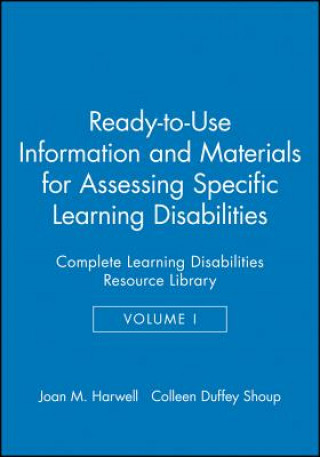 Ready-to-Use Information and Materials for Assessing Specific Learning Disabilities

Complete Learning Disabilities Resource Library

VOLUME I

Joan M. Harwell Colleen Duffey Shoup